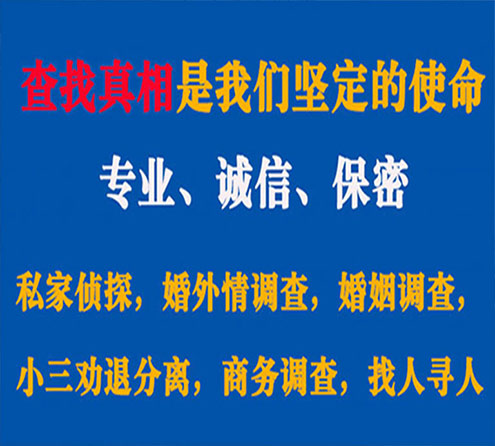 查找真相是我们坚定的使命

专业、诚信、保密

私家侦探，婚外情调查，婚姻调查，

小三劝退分离，商务调查，找人寻人